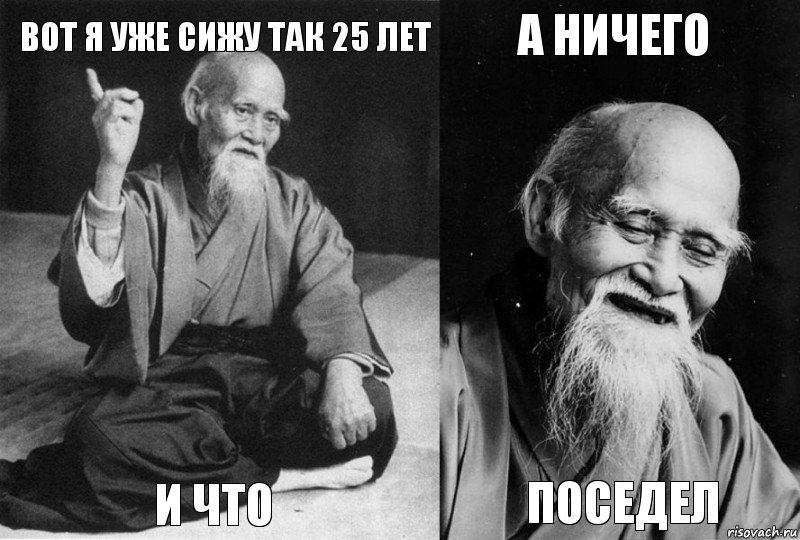 ВОТ Я УЖЕ СИЖУ ТАК 25 ЛЕТ

И ЧТО

А НИЧЕГО

ПОСЕДЕЛ

risovach.ru